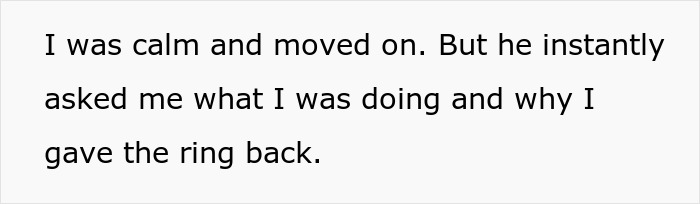 I was calm and moved on. But he instantly asked me what I was doing and why I gave the ring back.